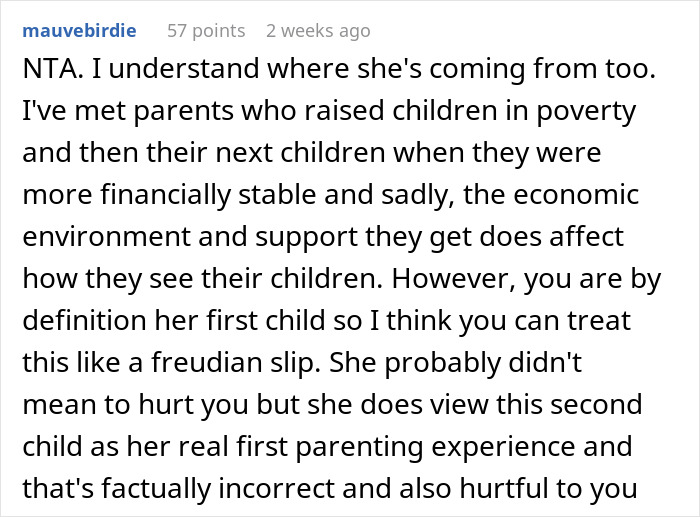 mauvebirdie 57 points 2 weeks ago

NTA. I understand where she's coming from too. I've met parents who raised children in poverty and then their next children when they were more financially stable and sadly, the economic environment and support they get does affect how they see their children. However, you are by definition her first child so I think you can treat this like a freudian slip. She probably didn't mean to hurt you but she does view this second child as her real first parenting experience and that's factually incorrect and also hurtful to you